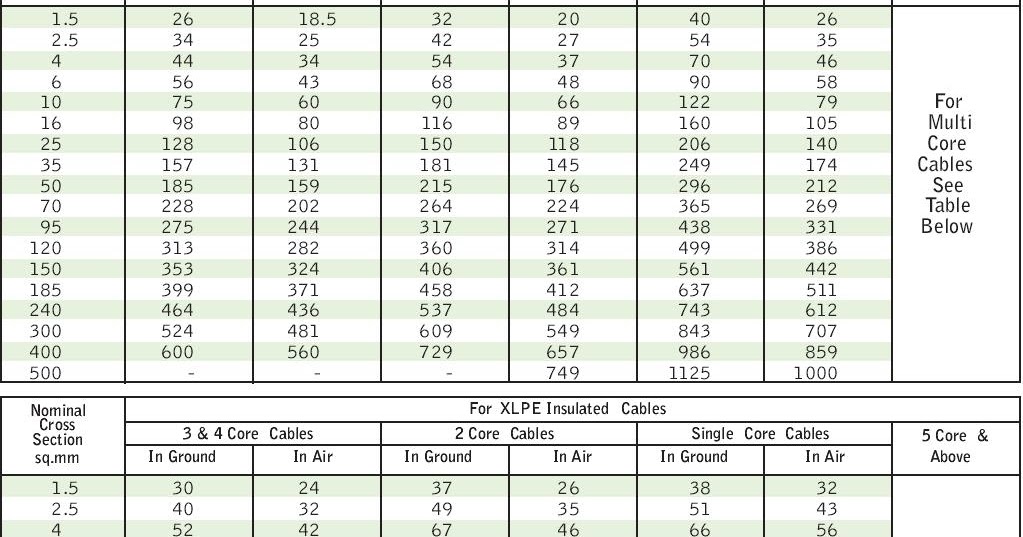 | | | | | | | | |
|---|---|---|---|---|---|---|---|
| 1.5 | 26 | 18.5 | 32 | 20 | 40 | 26 | For Multi Core Cables See Table Below |
| 2.5 | 34 | 25 | 42 | 27 | 54 | 35 | |
| 4 | 44 | 34 | 54 | 37 | 70 | 46 | |
| 6 | 56 | 43 | 68 | 48 | 90 | 58 | |
| 10 | 75 | 60 | 90 | 66 | 122 | 79 | |
| 16 | 98 | 80 | 116 | 89 | 160 | 105 | |
| 25 | 128 | 106 | 150 | 118 | 206 | 140 | |
| 35 | 157 | 131 | 181 | 145 | 249 | 174 | |
| 50 | 185 | 159 | 215 | 176 | 296 | 212 | |
| 70 | 228 | 202 | 264 | 224 | 365 | 269 | |
| 95 | 275 | 244 | 317 | 271 | 438 | 331 | |
| 120 | 313 | 282 | 360 | 314 | 499 | 386 | |
| 150 | 353 | 324 | 406 | 361 | 561 | 442 | |
| 185 | 399 | 371 | 458 | 412 | 637 | 511 | |
| 240 | 464 | 436 | 537 | 484 | 743 | 612 | |
| 300 | 524 | 481 | 609 | 549 | 843 | 707 | |
| 400 | 600 | 560 | 729 | 657 | 986 | 859 | |
| 500 | - | - | - | 749 | 1125 | 1000 | |

| Nominal Cross Section sq.mm | For XLPE Insulated Cables | | | | | | |
|---|---|---|---|---|---|---|---|
| | 3 & 4 Core Cables | | 2 Core Cables | | Single Core Cables | | 5 Core & Above |
| | In Ground | In Air | In Ground | In Air | In Ground | In Air | |
| 1.5 | 30 | 24 | 37 | 26 | 38 | 32 | |
| 2.5 | 40 | 32 | 49 | 35 | 51 | 43 | |
| 4 | 52 | 42 | 67 | 46 | 66 | 56 | |